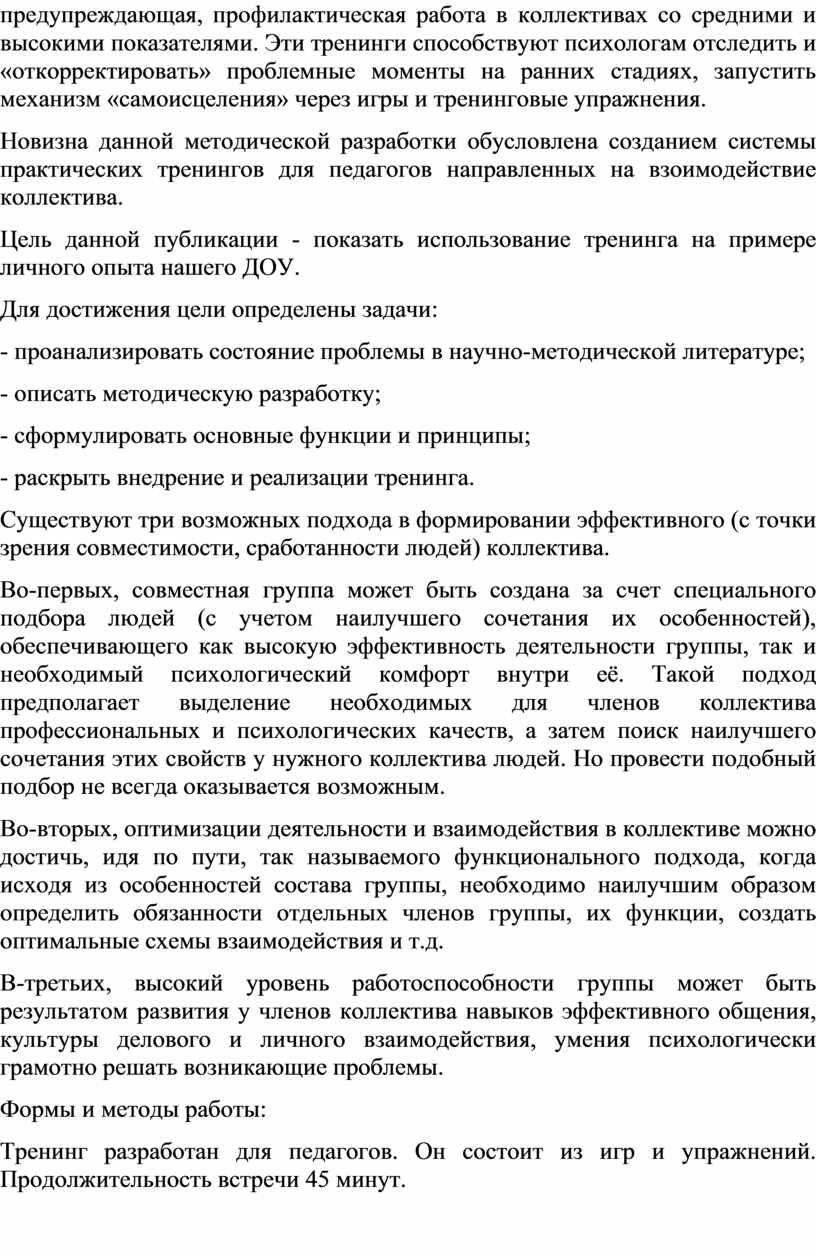 предупреждающая, профилактическая работа в коллективах со средними и высокими показателями. Эти тренинги способствуют психологам отследить и «откорректировать» проблемные моменты на ранних стадиях, запустить механизм «самоисцеления» через игры и тренинговые упражнения.

Новизна данной методической разработки обусловлена созданием системы практических тренингов для педагогов направленных на взоимодействие коллектива.

Цель данной публикации - показать использование тренинга на примере личного опыта нашего ДОУ.

Для достижения цели определены задачи:

- проанализировать состояние проблемы в научно-методической литературе;

- описать методическую разработку;

- сформулировать основные функции и принципы;

- раскрыть внедрение и реализации тренинга.

Существуют три возможных подхода в формировании эффективного (с точки зрения совместимости, сработанности людей) коллектива.

Во-первых, совместная группа может быть создана за счет специального подбора людей (с учетом наилучшего сочетания их особенностей), обеспечивающего как высокую эффективность деятельности группы, так и необходимый психологический комфорт внутри её. Такой подход предполагает выделение необходимых для членов коллектива профессиональных и психологических качеств, а затем поиск наилучшего сочетания этих свойств у нужного коллектива людей. Но провести подобный подбор не всегда оказывается возможным.

Во-вторых, оптимизации деятельности и взаимодействия в коллективе можно достичь, идя по пути, так называемого функционального подхода, когда исходя из особенностей состава группы, необходимо наилучшим образом определить обязанности отдельных членов группы, их функции, создать оптимальные схемы взаимодействия и т.д.

В-третьих, высокий уровень работоспособности группы может быть результатом развития у членов коллектива навыков эффективного общения, культуры делового и личного взаимодействия, умения психологически грамотно решать возникающие проблемы.

Формы и методы работы:

Тренинг разработан для педагогов. Он состоит из игр и упражнений. Продолжительность встречи 45 минут.